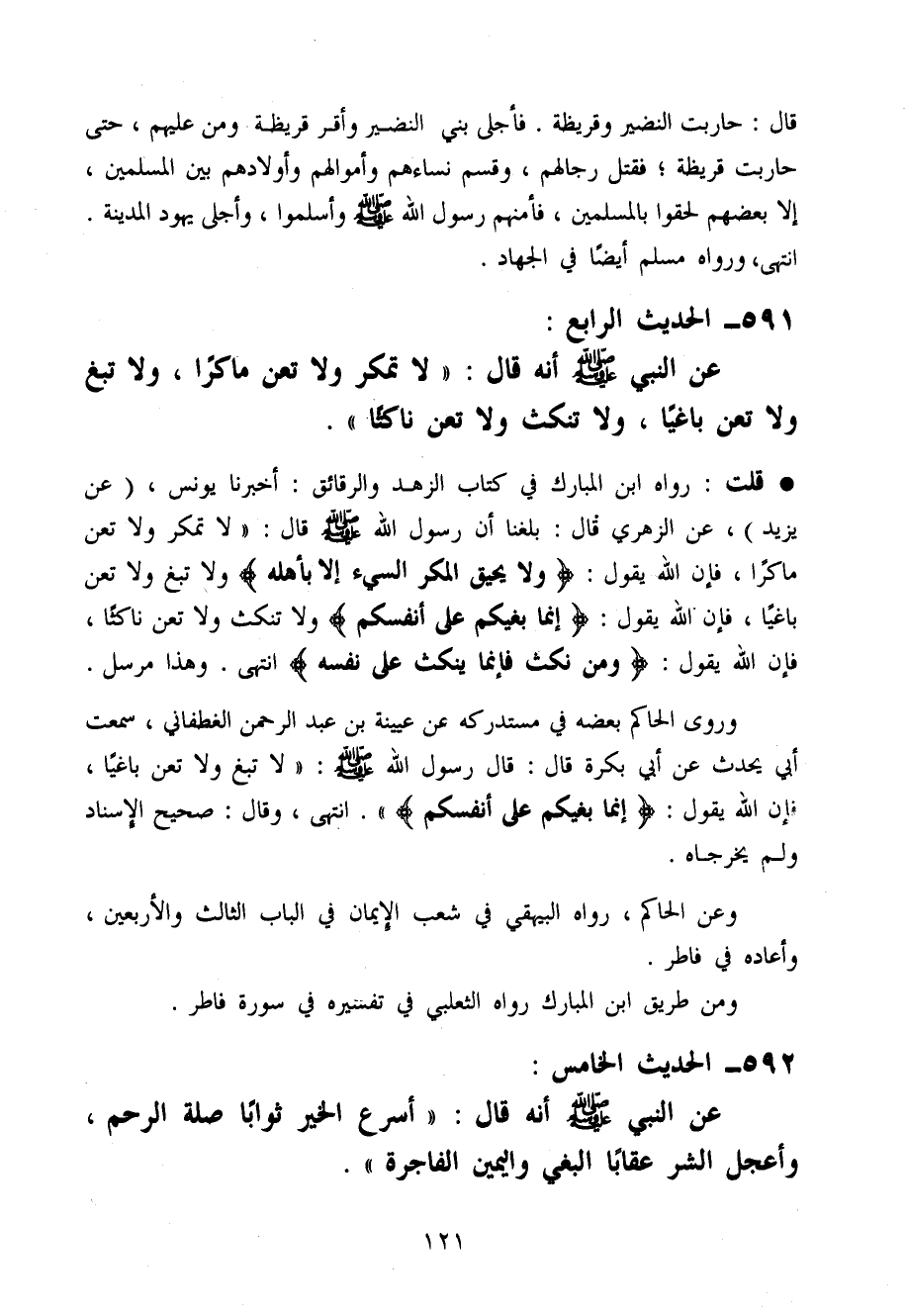 قال : حاربت النضير وقريظة . فأجلى بني النضير وأقر قريظة ومن عليهم ، حتى حاربت قريظة ؛ فقتل رجالهم ، وقسم نساءهم وأموالهم وأولادهم بين المسلمين ، إلا بعضهم لحقوا بالمسلمين ، فأمنهم رسول الله ﷺ وأسلموا ، وأجلى يهود المدينة . انتهى، ورواه مسلم أيضًا في الجهاد .

٥٩١ـ الحديث الرابع :
عن النبي ﷺ أنه قال : « لا تمكر ولا تعن ماكرًا ، ولا تبغ ولا تعن باغيًا ، ولا تنكث ولا تعن ناكثًا » .

● قلت : رواه ابن المبارك في كتاب الزهد والرقائق : أخبرنا يونس ، ( عن يزيد ) ، عن الزهري قال : بلغنا أن رسول الله ﷺ قال : « لا تمكر ولا تعن ماكرًا ، فإن الله يقول : ﴿ ولا يحيق المكر السيء إلا بأهله ﴾ ولا تبغ ولا تعن باغيًا ، فإن الله يقول : ﴿ إنما بغيكم على أنفسكم ﴾ ولا تنكث ولا تعن ناكثًا ، فإن الله يقول : ﴿ ومن نكث فإنما ينكث على نفسه ﴾ انتهى . وهذا مرسل .

وروى الحاكم بعضه في مستدركه عن عيينة بن عبد الرحمن الغطفاني ، سمعت أبي يحدث عن أبي بكرة قال : قال رسول الله ﷺ : « لا تبغ ولا تعن باغيًا ، فإن الله يقول : ﴿ إنما بغيكم على أنفسكم ﴾ » . انتهى ، وقال : صحيح الإسناد ولم يخرجاه .

وعن الحاكم ، رواه البيهقي في شعب الإيمان في الباب الثالث والأربعين ، وأعاده في فاطر .

ومن طريق ابن المبارك رواه الثعلبي في تفسيره في سورة فاطر .

٥٩٢ـ الحديث الخامس :
عن النبي ﷺ أنه قال : « أسرع الخير ثوابًا صلة الرحم ، وأعجل الشر عقابًا البغي واليمين الفاجرة » .

١٢١